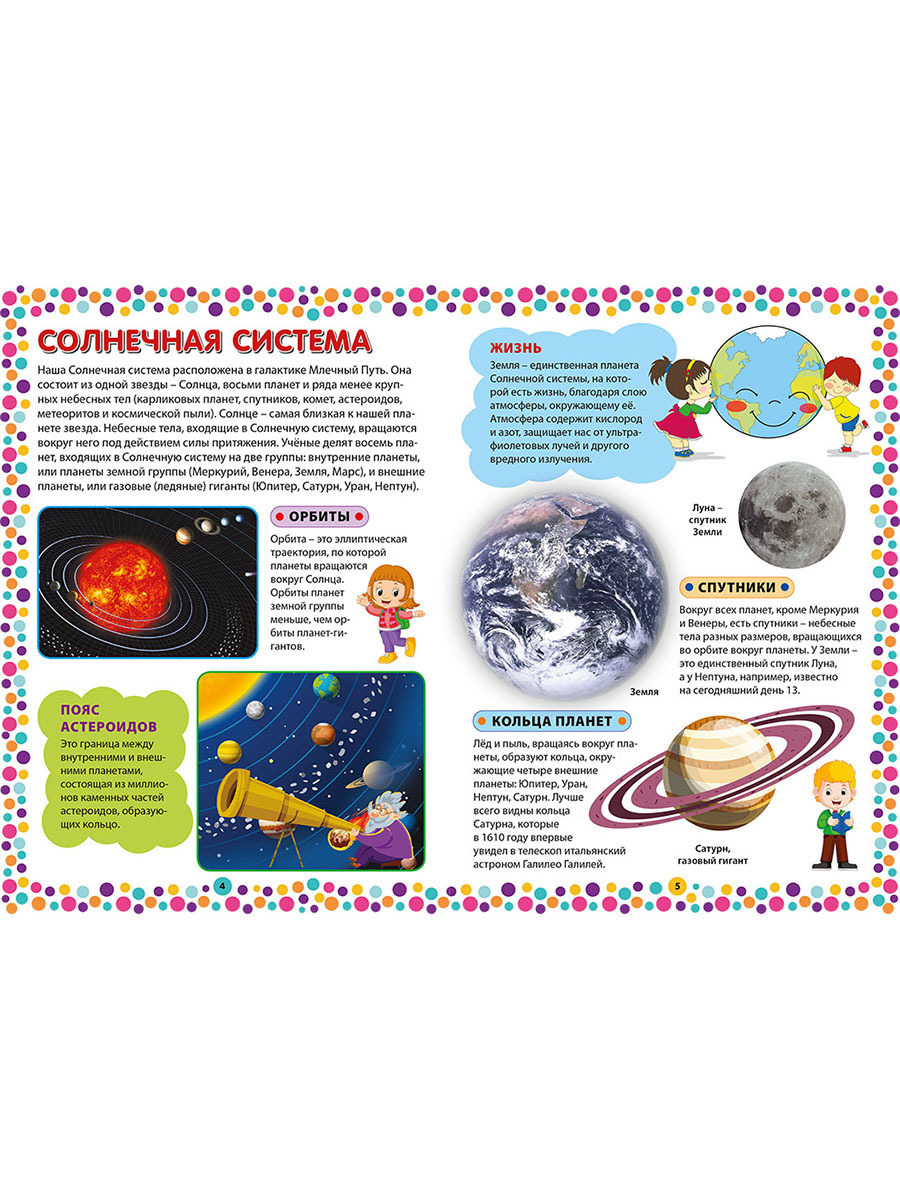 СОЛНЕЧНАЯ СИСТЕМА

Наша Солнечная система расположена в галактике Млечный Путь. Она состоит из одной звезды – Солнца, восьми планет и ряда менее крупных небесных тел (карликовых планет, спутников, комет, астероидов, метеоритов и космической пыли). Солнце – самая близкая к нашей планете звезда. Небесные тела, входящие в Солнечную систему, вращаются вокруг него под действием силы притяжения. Учёные делят восемь планет, входящих в Солнечную систему на две группы: внутренние планеты, или планеты земной группы (Меркурий, Венера, Земля, Марс), и внешние планеты, или газовые (ледяные) гиганты (Юпитер, Сатурн, Уран, Нептун).

ОРБИТЫ

Орбита – это эллиптическая траектория, по которой планеты вращаются вокруг Солнца. Орбиты планет земной группы меньше, чем орбиты планет-гигантов.

ПОЯС АСТЕРОИДОВ

Это граница между внутренними и внешними планетами, состоящая из миллионов каменных частей астероидов, образующих кольцо.

4

ЖИЗНЬ

Земля – единственная планета Солнечной системы, на которой есть жизнь, благодаря слою атмосферы, окружающему её. Атмосфера содержит кислород и азот, защищает нас от ультрафиолетовых лучей и другого вредного излучения.

Луна – спутник Земли

Земля

СПУТНИКИ

Вокруг всех планет, кроме Меркурия и Венеры, есть спутники – небесные тела разных размеров, вращающихся во орбите вокруг планеты. У Земли – это единственный спутник Луна, а у Нептуна, например, известно на сегодняшний день 13.

КОЛЬЦА ПЛАНЕТ

Лёд и пыль, вращаясь вокруг планеты, образуют кольца, окружающие четыре внешние планеты: Юпитер, Уран, Нептун, Сатурн. Лучше всего видны кольца Сатурна, которые в 1610 году впервые увидел в телескоп итальянский астроном Галилео Галилей.

Сатурн, газовый гигант

5